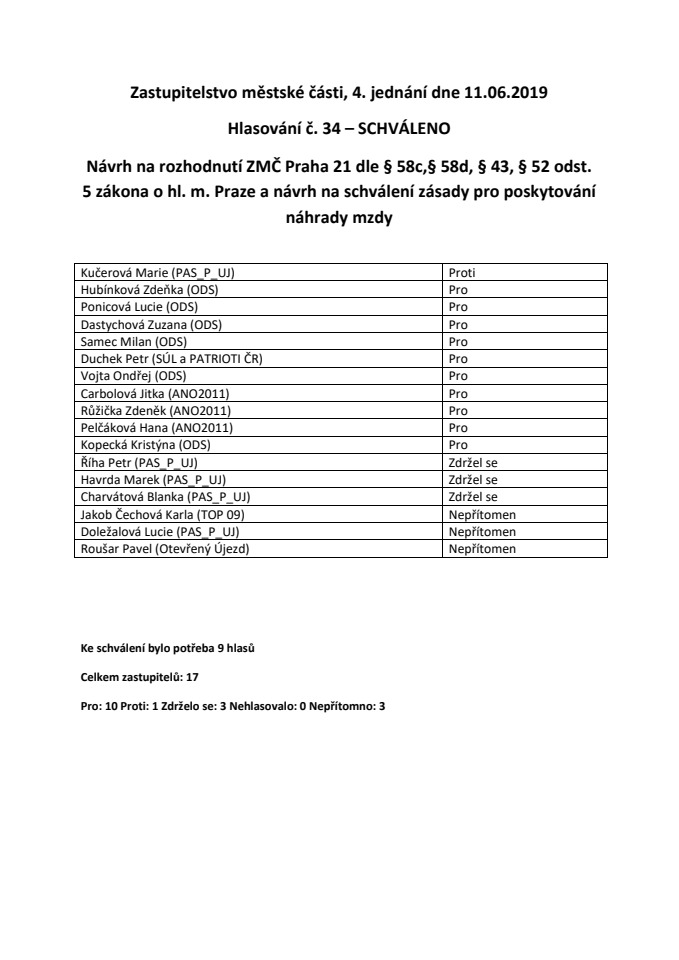 Zastupitelstvo městské části, 4. jednání dne 11.06.2019

Hlasování č. 34 – SCHVÁLENO

Návrh na rozhodnutí ZMČ Praha 21 dle § 58c,§ 58d, § 43, § 52 odst. 5 zákona o hl. m. Praze a návrh na schválení zásady pro poskytování náhrady mzdy

| | |
|---|---|
| Kučerová Marie (PAS_P_UJ) | Proti |
| Hubínková Zdeňka (ODS) | Pro |
| Ponicová Lucie (ODS) | Pro |
| Dastychová Zuzana (ODS) | Pro |
| Samec Milan (ODS) | Pro |
| Duchek Petr (SÚL a PATRIOTI ČR) | Pro |
| Vojta Ondřej (ODS) | Pro |
| Carbolová Jitka (ANO2011) | Pro |
| Růžička Zdeněk (ANO2011) | Pro |
| Pelčáková Hana (ANO2011) | Pro |
| Kopecká Kristýna (ODS) | Pro |
| Říha Petr (PAS_P_UJ) | Zdržel se |
| Havrda Marek (PAS_P_UJ) | Zdržel se |
| Charvátová Blanka (PAS_P_UJ) | Zdržel se |
| Jakob Čechová Karla (TOP 09) | Nepřítomen |
| Doležalová Lucie (PAS_P_UJ) | Nepřítomen |
| Roušar Pavel (Otevřený Újezd) | Nepřítomen |

Ke schválení bylo potřeba 9 hlasů

Celkem zastupitelů: 17

Pro: 10 Proti: 1 Zdrželo se: 3 Nehlasovalo: 0 Nepřítomno: 3